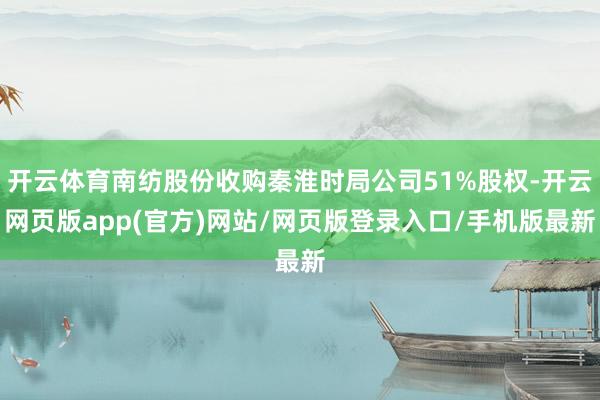 开云体育南纺股份收购秦淮时局公司51%股权-开云网页版app(官方)网站/网页版登录入口/手机版最新最新